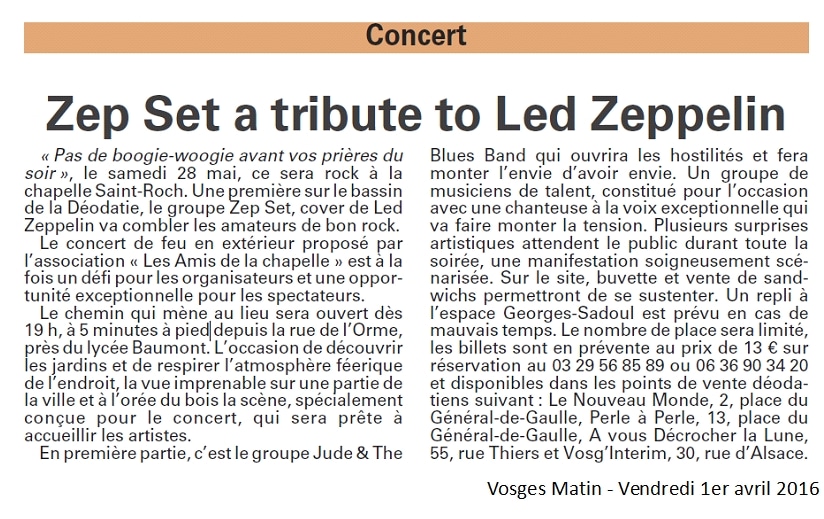 Concert

Zep Set a tribute to Led Zeppelin

« Pas de boogie-woogie avant vos prières du soir », le samedi 28 mai, ce sera rock à la chapelle Saint-Roch. Une première sur le bassin de la Déodatie, le groupe Zep Set, cover de Led Zeppelin va combler les amateurs de bon rock.

Le concert de feu en extérieur proposé par l'association « Les Amis de la chapelle » est à la fois un défi pour les organisateurs et une opportunité exceptionnelle pour les spectateurs.

Le chemin qui mène au lieu sera ouvert dès 19 h, à 5 minutes à pied depuis la rue de l'Orme, près du lycée Baumont. L'occasion de découvrir les jardins et de respirer l'atmosphère féerique de l'endroit, la vue imprenable sur une partie de la ville et à l'orée du bois la scène, spécialement conçue pour le concert, qui sera prête à accueillir les artistes.

En première partie, c'est le groupe Jude & The Blues Band qui ouvrira les hostilités et fera monter l'envie d'avoir envie. Un groupe de musiciens de talent, constitué pour l'occasion avec une chanteuse à la voix exceptionnelle qui va faire monter la tension. Plusieurs surprises artistiques attendent le public durant toute la soirée, une manifestation soigneusement scénarisée. Sur le site, buvette et vente de sandwichs permettront de se sustenter. Un repli à l'espace Georges-Sadoul est prévu en cas de mauvais temps. Le nombre de place sera limité, les billets sont en prévente au prix de 13 € sur réservation au 03 29 56 85 89 ou 06 36 90 34 20 et disponibles dans les points de vente déodatiens suivant : Le Nouveau Monde, 2, place du Général-de-Gaulle, Perle à Perle, 13, place du Général-de-Gaulle, A vous Décrocher la Lune, 55, rue Thiers et Vosg'Interim, 30, rue d'Alsace.

Vosges Matin - Vendredi 1er avril 2016